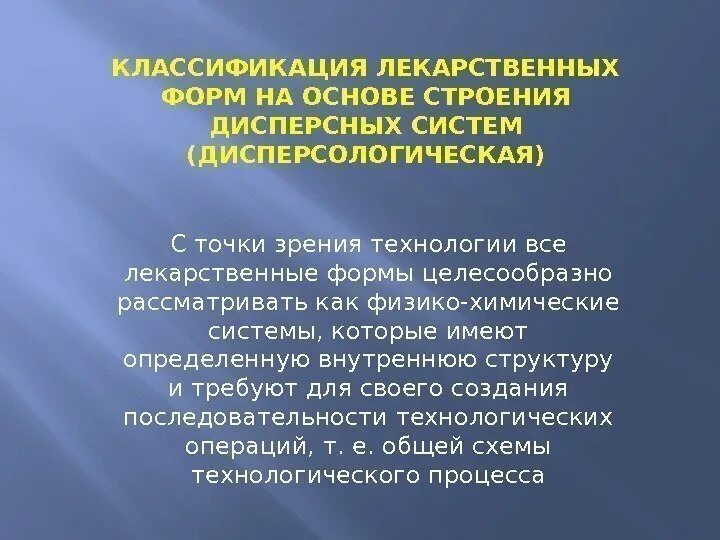 КЛАССИФИКАЦИЯ ЛЕКАРСТВЕННЫХ ФОРМ НА ОСНОВЕ СТРОЕНИЯ ДИСПЕРСНЫХ СИСТЕМ (ДИСПЕРСОЛОГИЧЕСКАЯ)

С точки зрения технологии все лекарственные формы целесообразно рассматривать как физико-химические системы, которые имеют определенную внутреннюю структуру и требуют для своего создания последовательности технологических операций, т. е. общей схемы технологического процесса